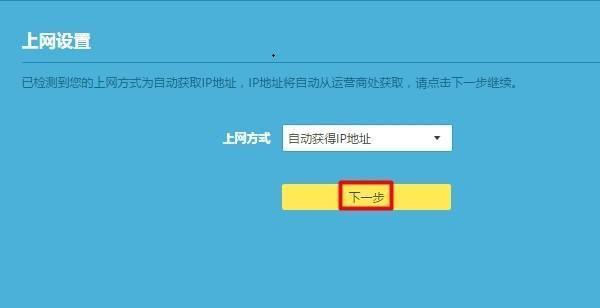 上网设置

已检测到您的上网方式为自动获取IP地址，IP地址将自动从运营商处获取，请点击下一步继续。

上网方式 自动获得IP地址

下一步